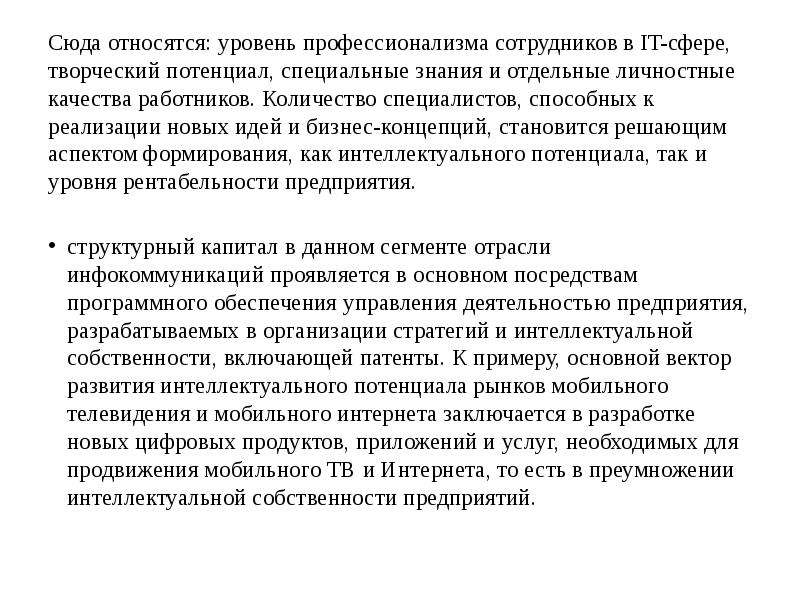 Сюда относятся: уровень профессионализма сотрудников в IT-сфере, творческий потенциал, специальные знания и отдельные личностные качества работников. Количество специалистов, способных к реализации новых идей и бизнес-концепций, становится решающим аспектом формирования, как интеллектуального потенциала, так и уровня рентабельности предприятия.

• структурный капитал в данном сегменте отрасли инфокоммуникаций проявляется в основном посредствам программного обеспечения управления деятельностью предприятия, разрабатываемых в организации стратегий и интеллектуальной собственности, включающей патенты. К примеру, основной вектор развития интеллектуального потенциала рынков мобильного телевидения и мобильного интернета заключается в разработке новых цифровых продуктов, приложений и услуг, необходимых для продвижения мобильного ТВ и Интернета, то есть в преумножении интеллектуальной собственности предприятий.